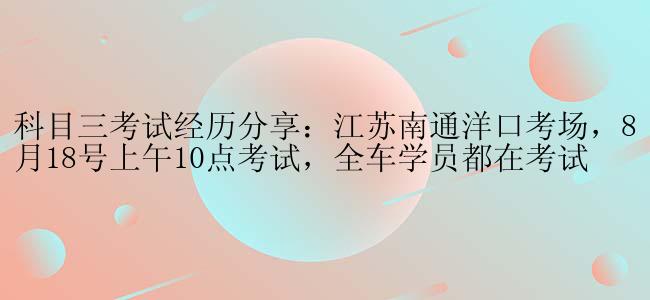 科目三考试经历分享：江苏南通洋口考场，8月18号上午10点考试，全车学员都在考试